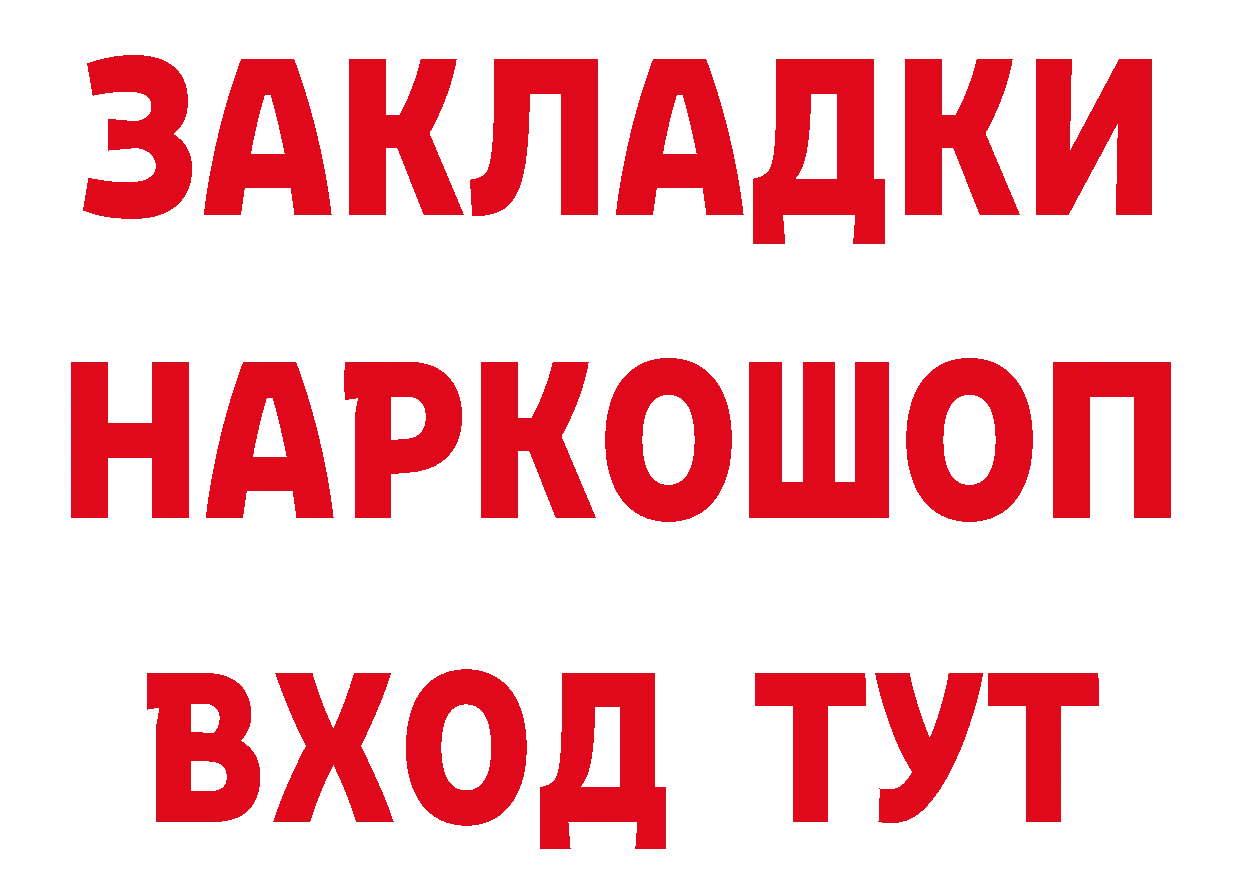 ЗАКЛАДКИ НАРКОШОП ВХОД ТУТ